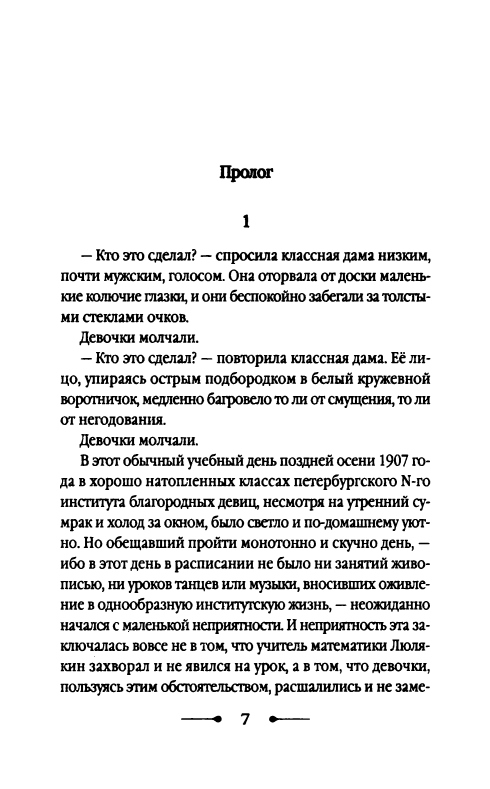 Пролог

1

— Кто это сделал? — спросила классная дама низким, почти мужским, голосом. Она оторвала от доски маленькие колючие глазки, и они беспокойно забегали за толстыми стеклами очков.

Девочки молчали.

— Кто это сделал? — повторила классная дама. Её лицо, упираясь острым подбородком в белый кружевной воротничок, медленно багровело то ли от смущения, то ли от негодования.

Девочки молчали.

В этот обычный учебный день поздней осени 1907 года в хорошо натопленных классах петербургского N-го института благородных девиц, несмотря на утренний сумрак и холод за окном, было светло и по-домашнему уютно. Но обещавший пройти монотонно и скучно день, — ибо в этот день в расписании не было ни занятий живописью, ни уроков танцев или музыки, вносивших оживление в однообразную институтскую жизнь, — неожиданно начался с маленькой неприятности. И неприятность эта заключалась вовсе не в том, что учитель математики Люлякин захворал и не явился на урок, а в том, что девочки, пользуясь этим обстоятельством, расшалились и не заме-

7